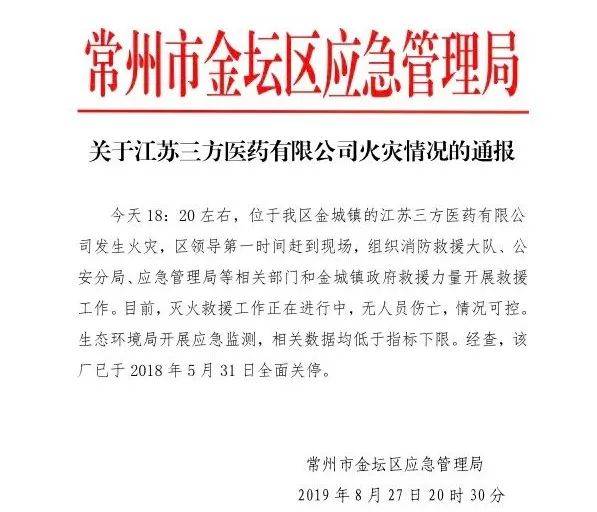 常州市金坛区应急管理局

关于江苏三方医药有限公司火灾情况的通报

今天 18：20 左右，位于我区金城镇的江苏三方医药有限公司发生火灾，区领导第一时间赶到现场，组织消防救援大队、公安分局、应急管理局等相关部门和金城镇政府救援力量开展救援工作。目前，灭火救援工作正在进行中，无人员伤亡，情况可控。生态环境局开展应急监测，相关数据均低于指标下限。经查，该厂已于 2018 年 5 月 31 日全面关停。

常州市金坛区应急管理局
2019 年 8 月 27 日 20 时 30 分